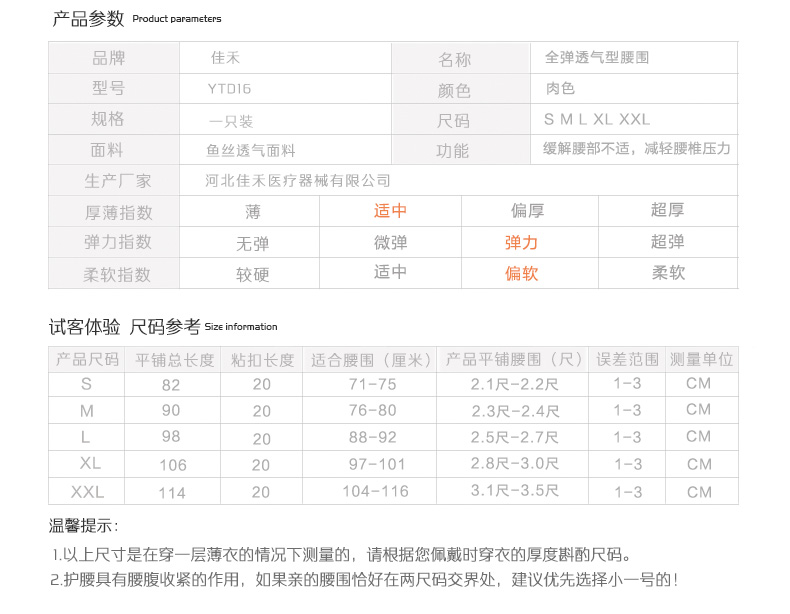 产品参数 Product parameters

| 品牌 | 佳禾 | 名称 | 全弹透气型腰围 |
|---|---|---|---|
| 型号 | YTD16 | 颜色 | 肉色 |
| 规格 | 一只装 | 尺码 | S M L XL XXL |
| 面料 | 鱼丝透气面料 | 功能 | 缓解腰部不适，减轻腰椎压力 |
| 生产厂家 | 河北佳禾医疗器械有限公司 | | |

| 厚薄指数 | 薄 | 适中 | 偏厚 | 超厚 |
|---|---|---|---|---|
| 弹力指数 | 无弹 | 微弹 | 弹力 | 超弹 |
| 柔软指数 | 较硬 | 适中 | 偏软 | 柔软 |

试客体验 尺码参考 Size information

| 产品尺码 | 平铺总长度 | 粘扣长度 | 适合腰围（厘米） | 产品平铺腰围（尺） | 误差范围 | 测量单位 |
|---|---|---|---|---|---|---|
| S | 82 | 20 | 71-75 | 2.1尺-2.2尺 | 1-3 | CM |
| M | 90 | 20 | 76-80 | 2.3尺-2.4尺 | 1-3 | CM |
| L | 98 | 20 | 88-92 | 2.5尺-2.7尺 | 1-3 | CM |
| XL | 106 | 20 | 97-101 | 2.8尺-3.0尺 | 1-3 | CM |
| XXL | 114 | 20 | 104-116 | 3.1尺-3.5尺 | 1-3 | CM |

温馨提示：

1.以上尺寸是在穿一层薄衣的情况下测量的，请根据您佩戴时穿衣的厚度斟酌尺码。

2.护腰具有腰腹收紧的作用，如果亲的腰围恰好在两尺码交界处，建议优先选择小一号的！